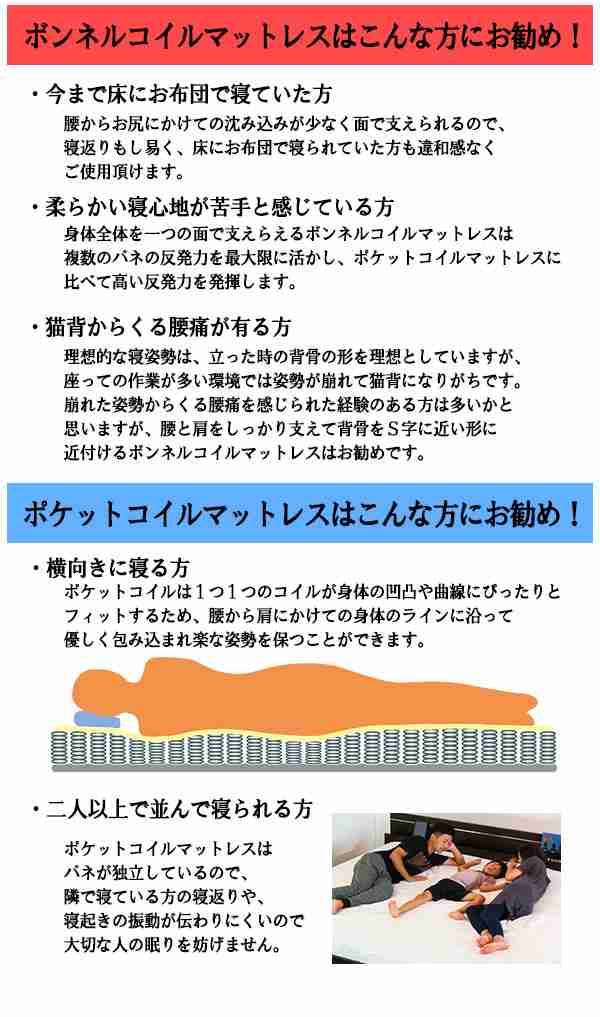 ボンネルコイルマットレスはこんな方にお勧め！

・今まで床にお布団で寝ていた方
腰からお尻にかけての沈み込みが少なく面で支えられるので、寝返りもし易く、床にお布団で寝られていた方も違和感なくご使用頂けます。

・柔らかい寝心地が苦手と感じている方
身体全体を一つの面で支えらえるボンネルコイルマットレスは複数のバネの反発力を最大限に活かし、ポケットコイルマットレスに比べて高い反発力を発揮します。

・猫背からくる腰痛が有る方
理想的な寝姿勢は、立った時の背骨の形を理想としていますが、座っての作業が多い環境では姿勢が崩れて猫背になりがちです。崩れた姿勢からくる腰痛を感じられた経験のある方は多いかと思いますが、腰と肩をしっかり支えて背骨をＳ字に近い形に近付けるボンネルコイルマットレスはお勧めです。

ポケットコイルマットレスはこんな方にお勧め！

・横向きに寝る方
ポケットコイルは１つ１つのコイルが身体の凹凸や曲線にぴったりとフィットするため、腰から肩にかけての身体のラインに沿って優しく包み込まれ楽な姿勢を保つことができます。

・二人以上で並んで寝られる方
ポケットコイルマットレスはバネが独立しているので、隣で寝ている方の寝返りや、寝起きの振動が伝わりにくいので大切な人の眠りを妨げません。